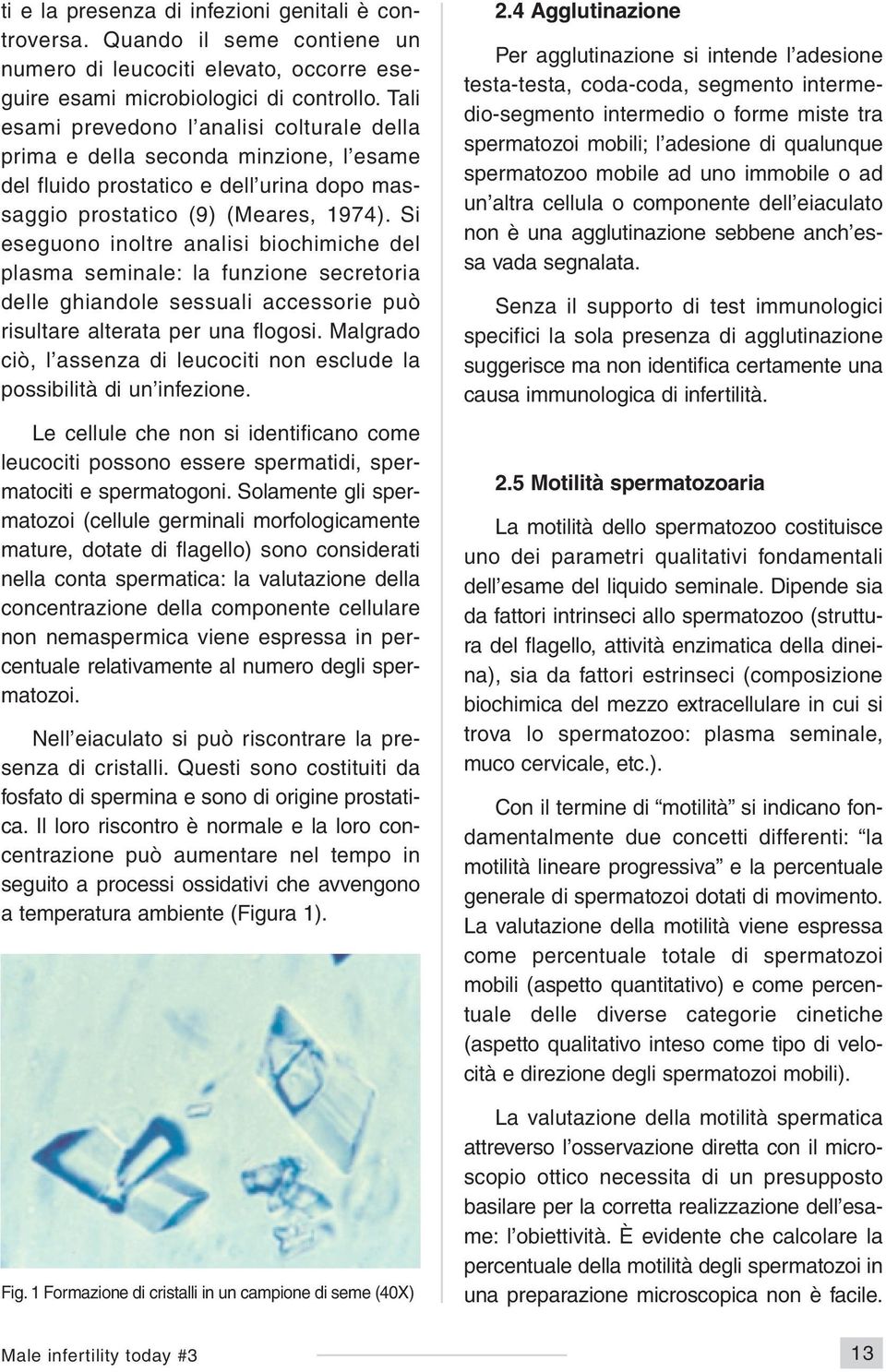 ti e la presenza di infezioni genitali è controversa. Quando il seme contiene un numero di leucociti elevato, occorre eseguire esami microbiologici di controllo. Tali esami prevedono l'analisi colturale della prima e della seconda minzione, l'esame del fluido prostatico e dell'urina dopo massaggio prostatico (9) (Meares, 1974). Si eseguono inoltre analisi biochimiche del plasma seminale: la funzione secretoria delle ghiandole sessuali accessorie può risultare alterata per una flogosi. Malgrado ciò, l'assenza di leucociti non esclude la possibilità di un'infezione.

Le cellule che non si identificano come leucociti possono essere spermatidi, spermatociti e spermatogoni. Solamente gli spermatozoi (cellule germinali morfologicamente mature, dotate di flagello) sono considerati nella conta spermatica: la valutazione della concentrazione della componente cellulare non nemaspermica viene espressa in percentuale relativamente al numero degli spermatozoi.

Nell'eiaculato si può riscontrare la presenza di cristalli. Questi sono costituiti da fosfato di spermina e sono di origine prostatica. Il loro riscontro è normale e la loro concentrazione può aumentare nel tempo in seguito a processi ossidativi che avvengono a temperatura ambiente (Figura 1).

Fig. 1 Formazione di cristalli in un campione di seme (40X)

2.4 Agglutinazione

Per agglutinazione si intende l'adesione testa-testa, coda-coda, segmento intermedio-segmento intermedio o forme miste tra spermatozoi mobili; l'adesione di qualunque spermatozoo mobile ad uno immobile o ad un'altra cellula o componente dell'eiaculato non è una agglutinazione sebbene anch'essa vada segnalata.

Senza il supporto di test immunologici specifici la sola presenza di agglutinazione suggerisce ma non identifica certamente una causa immunologica di infertilità.

2.5 Motilità spermatozoaria

La motilità dello spermatozoo costituisce uno dei parametri qualitativi fondamentali dell'esame del liquido seminale. Dipende sia da fattori intrinseci allo spermatozoo (struttura del flagello, attività enzimatica della dineina), sia da fattori estrinseci (composizione biochimica del mezzo extracellulare in cui si trova lo spermatozoo: plasma seminale, muco cervicale, etc.).

Con il termine di "motilità" si indicano fondamentalmente due concetti differenti: "la motilità lineare progressiva" e la percentuale generale di spermatozoi dotati di movimento. La valutazione della motilità viene espressa come percentuale totale di spermatozoi mobili (aspetto quantitativo) e come percentuale delle diverse categorie cinetiche (aspetto qualitativo inteso come tipo di velocità e direzione degli spermatozoi mobili).

La valutazione della motilità spermatica attreverso l'osservazione diretta con il microscopio ottico necessita di un presupposto basilare per la corretta realizzazione dell'esame: l'obiettività. È evidente che calcolare la percentuale della motilità degli spermatozoi in una preparazione microscopica non è facile.

Male infertility today #3

13